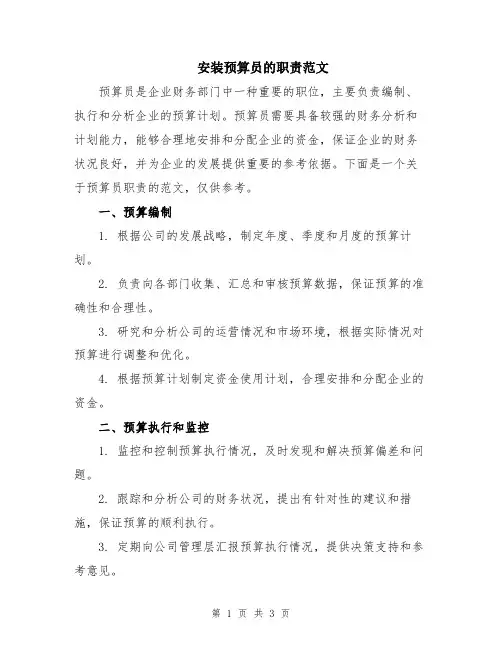 安装预算员的职责范文

预算员是企业财务部门中一种重要的职位，主要负责编制、执行和分析企业的预算计划。预算员需要具备较强的财务分析和计划能力，能够合理地安排和分配企业的资金，保证企业的财务状况良好，并为企业的发展提供重要的参考依据。下面是一个关于预算员职责的范文，仅供参考。

一、预算编制

1. 根据公司的发展战略，制定年度、季度和月度的预算计划。

2. 负责向各部门收集、汇总和审核预算数据，保证预算的准确性和合理性。

3. 研究和分析公司的运营情况和市场环境，根据实际情况对预算进行调整和优化。

4. 根据预算计划制定资金使用计划，合理安排和分配企业的资金。

二、预算执行和监控

1. 监控和控制预算执行情况，及时发现和解决预算偏差和问题。

2. 跟踪和分析公司的财务状况，提出有针对性的建议和措施，保证预算的顺利执行。

3. 定期向公司管理层汇报预算执行情况，提供决策支持和参考意见。

第 1 页 共 3 页